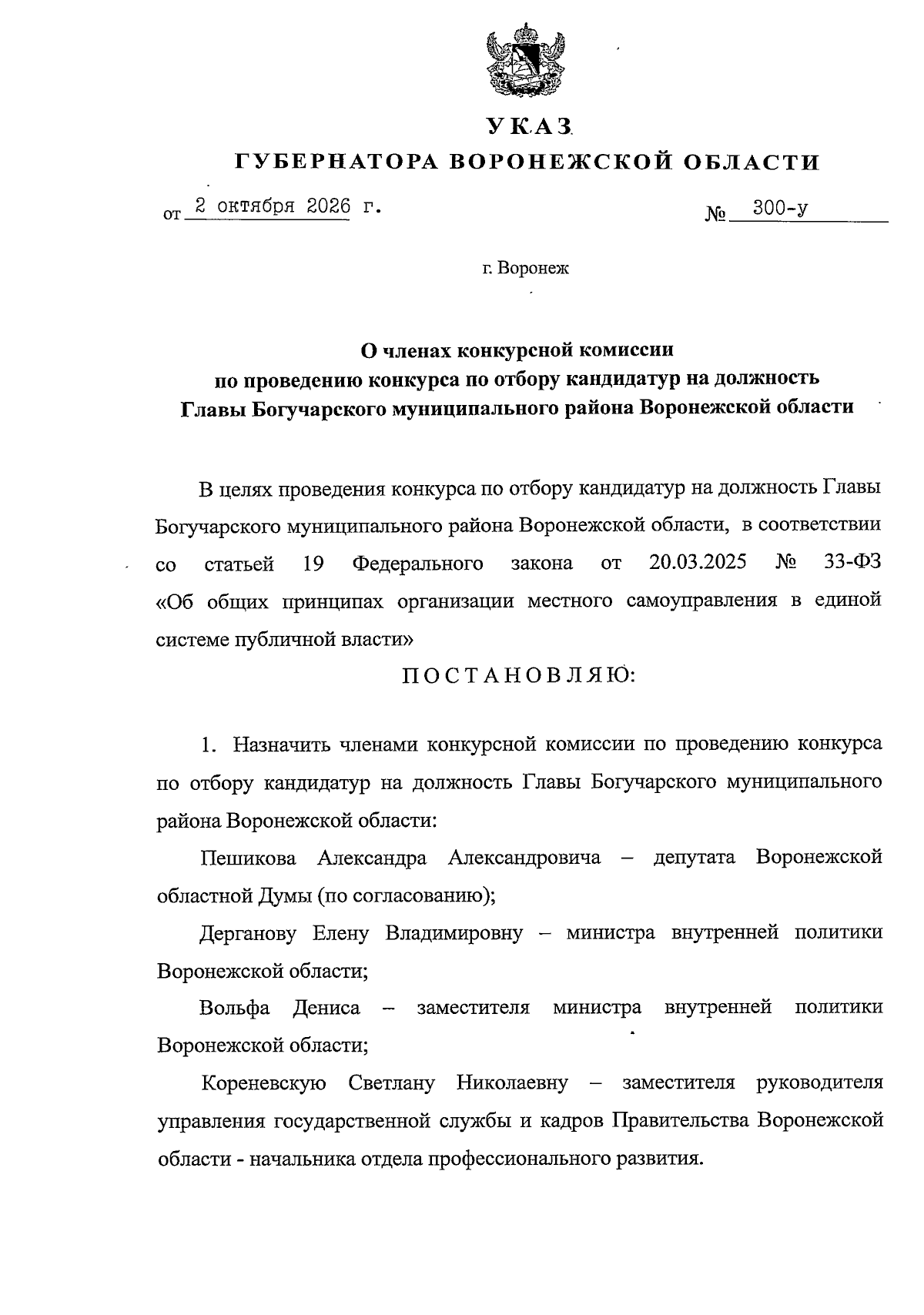 УКАЗ
ГУБЕРНАТОРА ВОРОНЕЖСКОЙ ОБЛАСТИ

от 2 октября 2026 г. № 300-у

г. Воронеж

О членах конкурсной комиссии
по проведению конкурса по отбору кандидатур на должность
Главы Богучарского муниципального района Воронежской области

В целях проведения конкурса по отбору кандидатур на должность Главы Богучарского муниципального района Воронежской области, в соответствии со статьей 19 Федерального закона от 20.03.2025 № 33-ФЗ «Об общих принципах организации местного самоуправления в единой системе публичной власти»

ПОСТАНОВЛЯЮ:

1. Назначить членами конкурсной комиссии по проведению конкурса по отбору кандидатур на должность Главы Богучарского муниципального района Воронежской области:

Пешикова Александра Александровича – депутата Воронежской областной Думы (по согласованию);

Дерганову Елену Владимировну – министра внутренней политики Воронежской области;

Вольфа Дениса – заместителя министра внутренней политики Воронежской области;

Кореневскую Светлану Николаевну – заместителя руководителя управления государственной службы и кадров Правительства Воронежской области - начальника отдела профессионального развития.